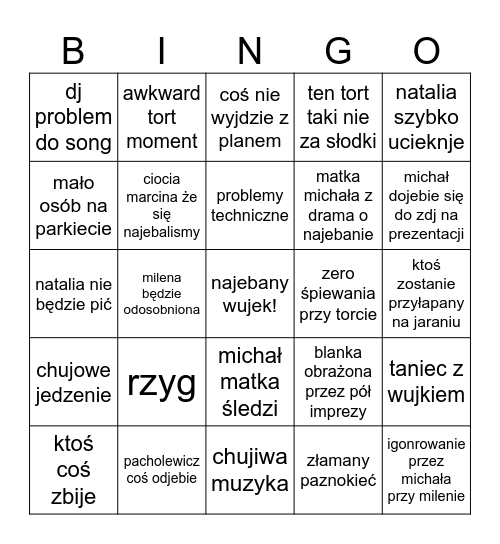 | B | I | N | G | O |
|---|---|---|---|---|
| dj problem do song | awkward tort moment | coś nie wyjdzie z planem | ten tort taki nie za słodki | natalia szybko ucieknje |
| mało osób na parkiecie | ciocia marcina że się najebalismy | problemy techniczne | matka michała z drama o najebanie | michał dojebie się do zdj na prezentacji |
| natalia nie będzie pić | milena będzie odosobniona | najebany wujek! | zero śpiewania przy torcie | ktoś zostanie przyłapany na jaraniu |
| chujowe jedzenie | rzyg | michał matka śledzi | blanka obrażona przez pół imprezy | taniec z wujkiem |
| ktoś coś zbije | pacholewicz coś odjebie | chujiwa muzyka | złamany paznokieć | igonrowanie przez michała przy milenie |